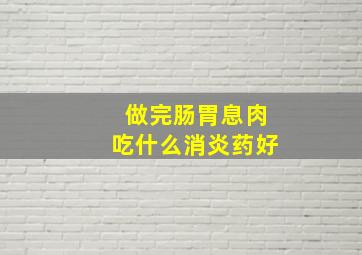 做完肠胃息肉
吃什么消炎药好